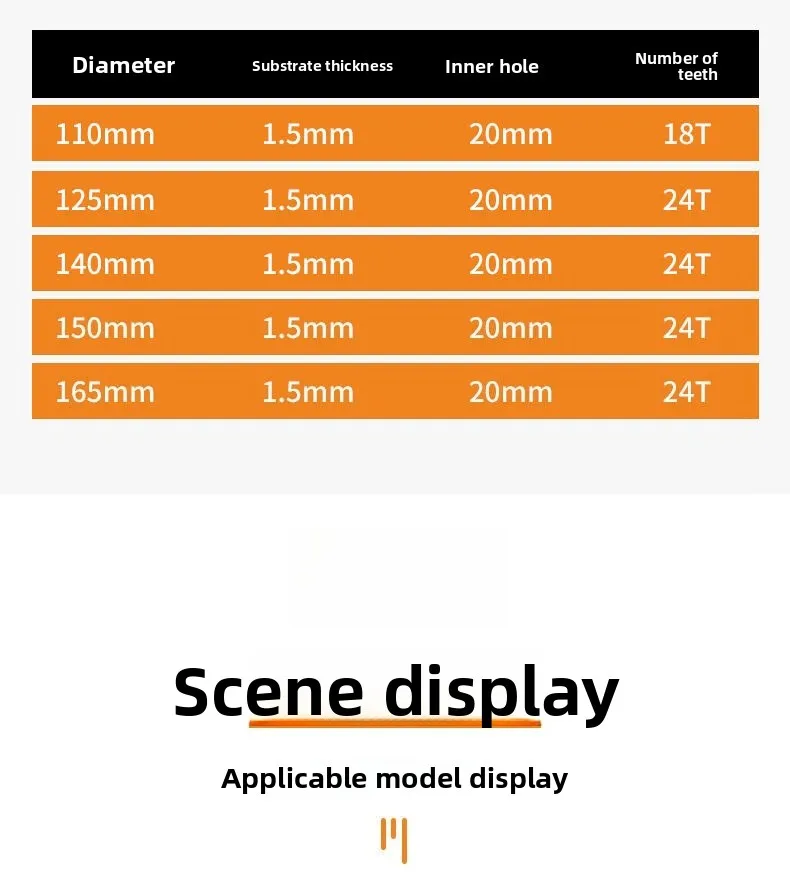 | Diameter | Substrate thickness | Inner hole | Number of teeth |
|---|---|---|---|
| 110mm | 1.5mm | 20mm | 18T |
| 125mm | 1.5mm | 20mm | 24T |
| 140mm | 1.5mm | 20mm | 24T |
| 150mm | 1.5mm | 20mm | 24T |
| 165mm | 1.5mm | 20mm | 24T |

Scene display

Applicable model display